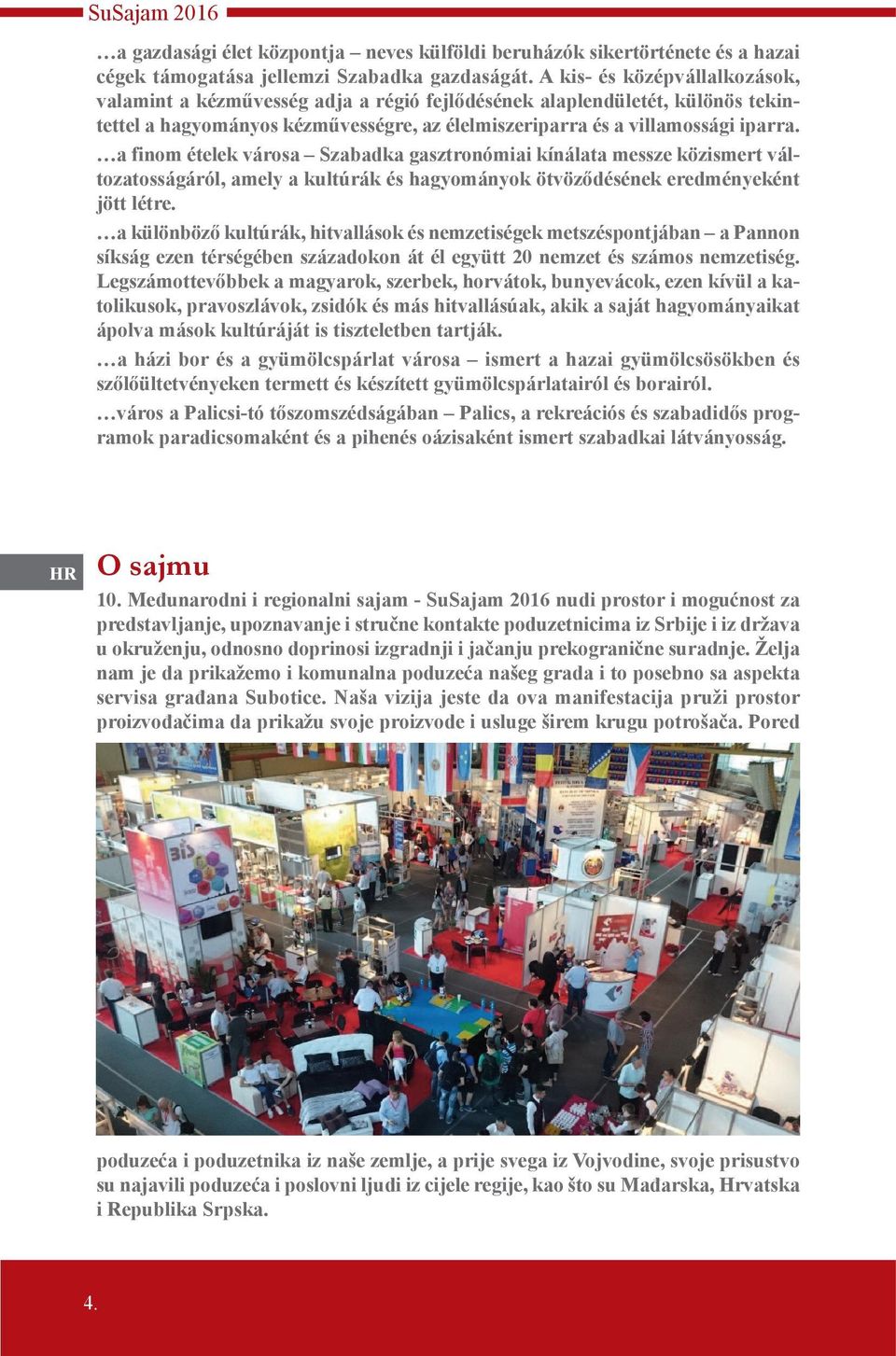 SuSajam 2016

…a gazdasági élet központja – neves külföldi beruházók sikertörténete és a hazai cégek támogatása jellemzi Szabadka gazdaságát. A kis- és középvállalkozások, valamint a kézművesség adja a régió fejlődésének alaplendületét, különös tekintettel a hagyományos kézművességre, az élelmiszeriparra és a villamossági iparra.

…a finom ételek városa – Szabadka gasztronómiai kínálata messze közismert változatosságáról, amely a kultúrák és hagyományok ötvöződésének eredményeként jött létre.

…a különböző kultúrák, hitvallások és nemzetiségek metszéspontjában – a Pannon síkság ezen térségében századokon át él együtt 20 nemzet és számos nemzetiség. Legszámottevőbbek a magyarok, szerbek, horvátok, bunyevácok, ezen kívül a katolikusok, pravoszlávok, zsidók és más hitvallásúak, akik a saját hagyományaikat ápolva mások kultúráját is tiszteletben tartják.

…a házi bor és a gyümölcspárlat városa – ismert a hazai gyümölcsösökben és szőlőültetvényeken termett és készített gyümölcspárlatairól és borairól.

…város a Palicsi-tó tőszomszédságában – Palics, a rekreációs és szabadidős programok paradicsomaként és a pihenés oázisaként ismert szabadkai látványosság.

HR

O sajmu

10. Međunarodni i regionalni sajam - SuSajam 2016 nudi prostor i mogućnost za predstavljanje, upoznavanje i stručne kontakte poduzetnicima iz Srbije i iz država u okruženju, odnosno doprinosi izgradnji i jačanju prekogranične suradnje. Želja nam je da prikažemo i komunalna poduzeća našeg grada i to posebno sa aspekta servisa građana Subotice. Naša vizija jeste da ova manifestacija pruži prostor proizvođačima da prikažu svoje proizvode i usluge širem krugu potrošača. Pored poduzeća i poduzetnika iz naše zemlje, a prije svega iz Vojvodine, svoje prisustvo su najavili poduzeća i poslovni ljudi iz cijele regije, kao što su Mađarska, Hrvatska i Republika Srpska.

4.